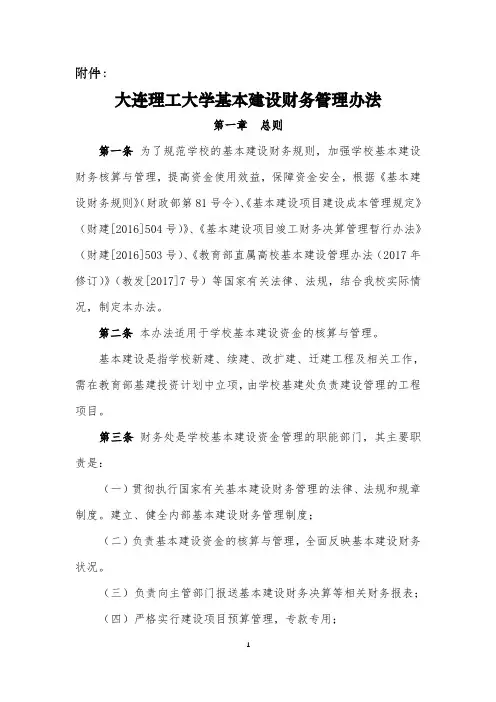 附件：

大连理工大学基本建设财务管理办法

第一章 总则

第一条 为了规范学校的基本建设财务规则，加强学校基本建设财务核算与管理，提高资金使用效益，保障资金安全，根据《基本建设财务规则》(财政部第81号令)、《基本建设项目建设成本管理规定》（财建[2016]504号)、《基本建设项目竣工财务决算管理暂行办法》（财建[2016]503号)、《教育部直属高校基本建设管理办法（2017年修订)》（教发[2017]7号）等国家有关法律、法规，结合我校实际情况，制定本办法。

第二条 本办法适用于学校基本建设资金的核算与管理。

基本建设是指学校新建、续建、改扩建、迁建工程及相关工作，需在教育部基建投资计划中立项，由学校基建处负责建设管理的工程项目。

第三条 财务处是学校基本建设资金管理的职能部门，其主要职责是：

（一）贯彻执行国家有关基本建设财务管理的法律、法规和规章制度。建立、健全内部基本建设财务管理制度；

（二）负责基本建设资金的核算与管理，全面反映基本建设财务状况。

（三）负责向主管部门报送基本建设财务决算等相关财务报表；

（四）严格实行建设项目预算管理，专款专用；

1